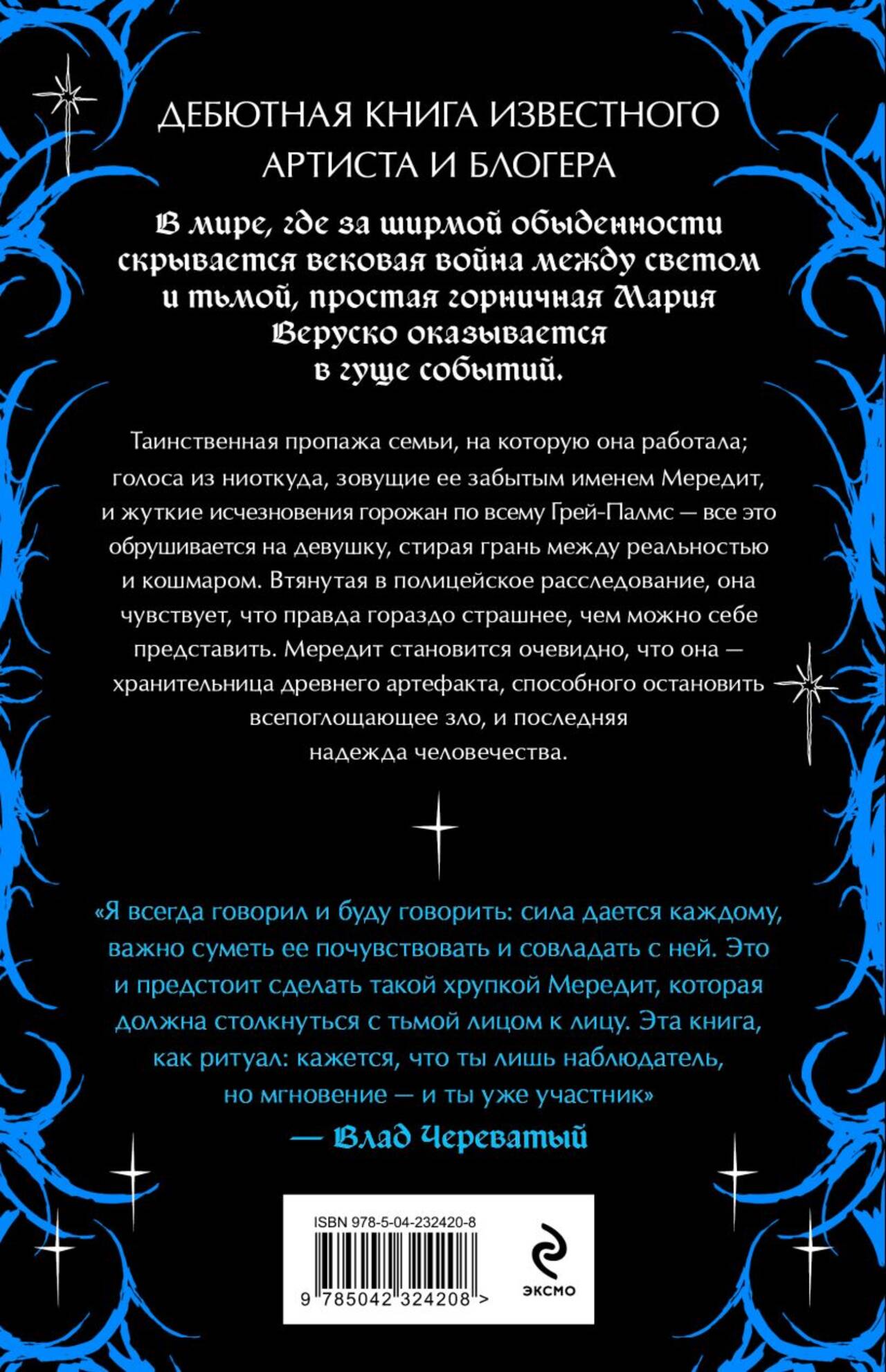 ДЕБЮТНАЯ КНИГА ИЗВЕСТНОГО АРТИСТА И БЛОГЕРА

В мире, где за ширмой обыденности скрывается вековая война между светом и тьмой, простая горничная Мария Веруско оказывается в гуще событий.

Таинственная пропажа семьи, на которую она работала; голоса из ниоткуда, зовущие ее забытым именем Мередит, и жуткие исчезновения горожан по всему Грей-Палмс — все это обрушивается на девушку, стирая грань между реальностью и кошмаром. Втянутая в полицейское расследование, она чувствует, что правда гораздо страшнее, чем можно себе представить. Мередит становится очевидно, что она — хранительница древнего артефакта, способного остановить всепоглощающее зло, и последняя надежда человечества.

«Я всегда говорил и буду говорить: сила дается каждому, важно суметь ее почувствовать и совладать с ней. Это и предстоит сделать такой хрупкой Мередит, которая должна столкнуться с тьмой лицом к лицу. Эта книга, как ритуал: кажется, что ты лишь наблюдатель, но мгновение — и ты уже участник»

— Влад Череватый

ISBN 978-5-04-232420-8

9 785042 324208 >

ЭКСМО